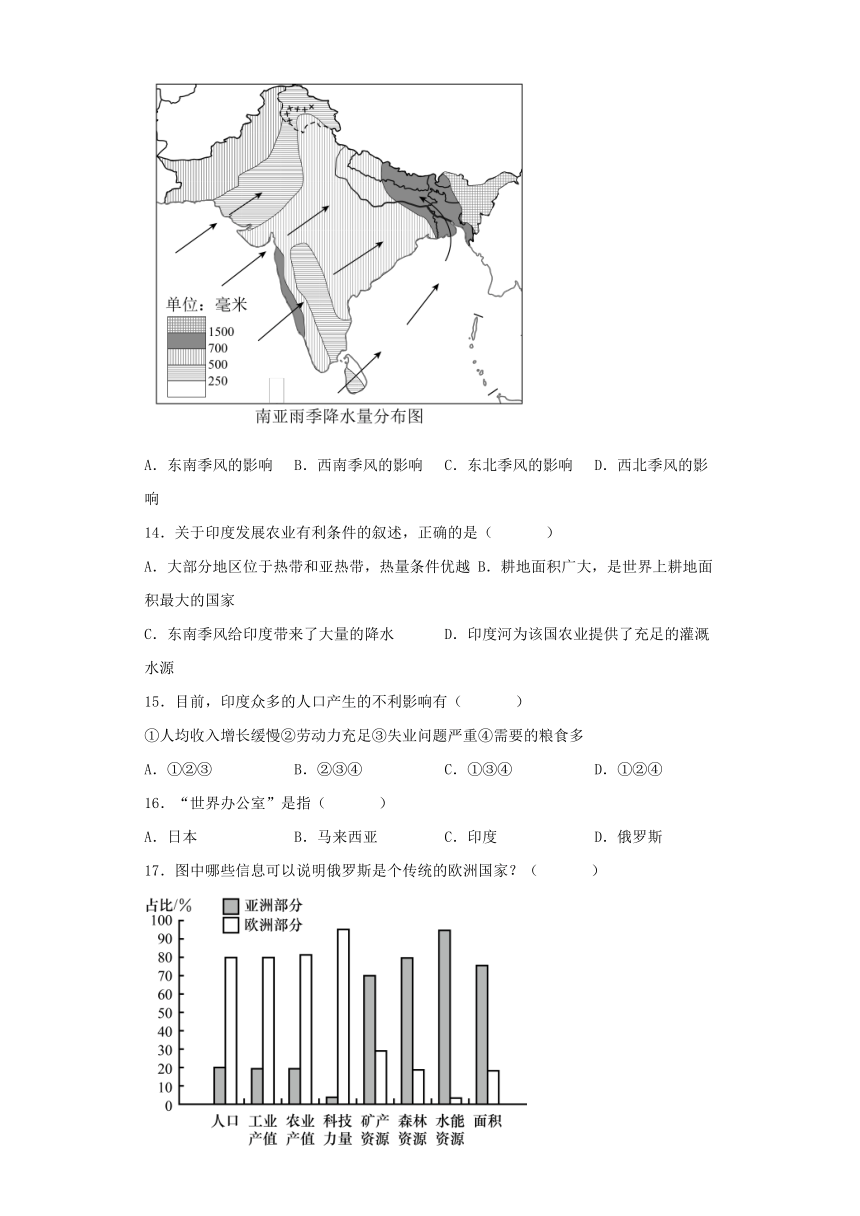 单位：毫米
1500
700
500
250
南亚雨季降水量分布图

A．东南季风的影响　B．西南季风的影响　C．东北季风的影响　D．西北季风的影响

14．关于印度发展农业有利条件的叙述，正确的是（　　）

A．大部分地区位于热带和亚热带，热量条件优越 B．耕地面积广大，是世界上耕地面积最大的国家

C．东南季风给印度带来了大量的降水　　　D．印度河为该国农业提供了充足的灌溉水源

15．目前，印度众多的人口产生的不利影响有（　　）

①人均收入增长缓慢②劳动力充足③失业问题严重④需要的粮食多

A．①②③　　　B．②③④　　　C．①③④　　　D．①②④

16．“世界办公室”是指（　　）

A．日本　　　B．马来西亚　　　C．印度　　　D．俄罗斯

17．图中哪些信息可以说明俄罗斯是个传统的欧洲国家？（　　）

占比/%
亚洲部分
欧洲部分
100
90
80
70
60
50
40
30
20
10
0
人口　工业产值　农业产值　科技力量　矿产资源　森林资源　水能资源　面积